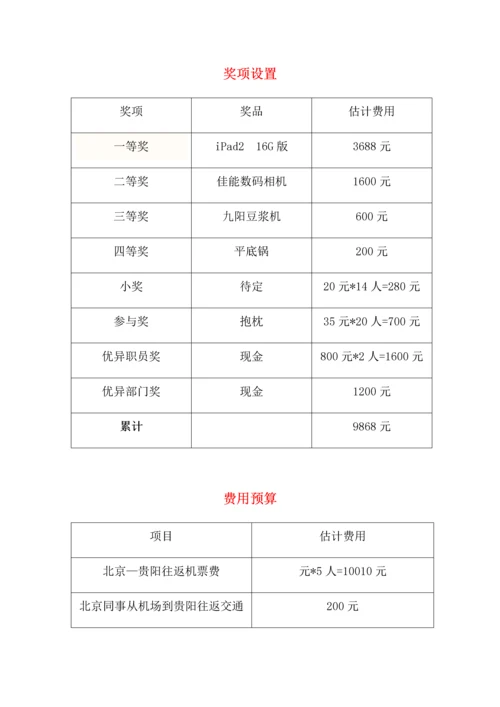 奖项设置

| 奖项 | 奖品 | 估计费用 |
|---|---|---|
| 一等奖 | iPad2　16G 版 | 3688 元 |
| 二等奖 | 佳能数码相机 | 1600 元 |
| 三等奖 | 九阳豆浆机 | 600 元 |
| 四等奖 | 平底锅 | 200 元 |
| 小奖 | 待定 | 20 元*14 人=280 元 |
| 参与奖 | 抱枕 | 35 元*20 人=700 元 |
| 优异职员奖 | 现金 | 800 元*2 人=1600 元 |
| 优异部门奖 | 现金 | 1200 元 |
| 累计 | | 9868 元 |

费用预算

| 项目 | 估计费用 |
|---|---|
| 北京—贵阳往返机票费 | 元*5 人=10010 元 |
| 北京同事从机场到贵阳往返交通 | 200 元 |